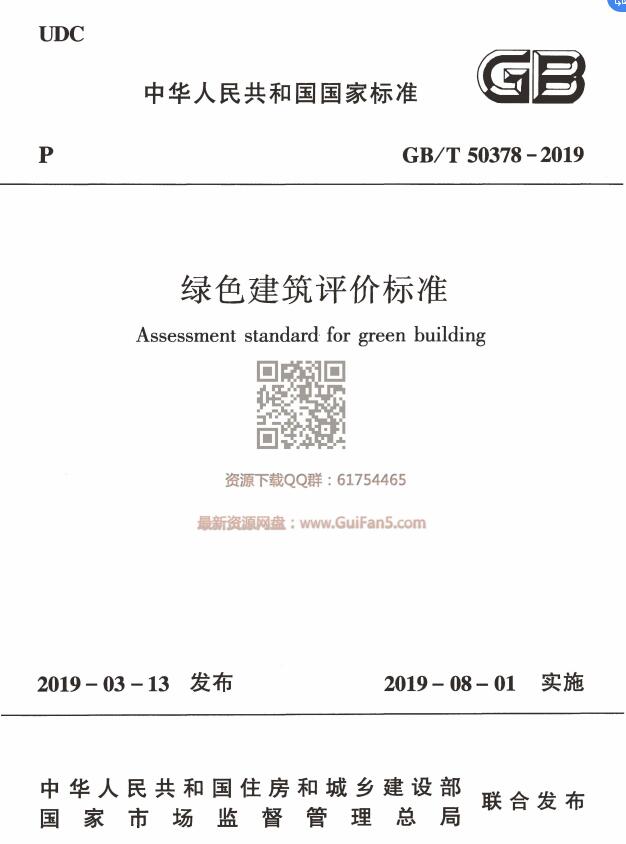 UDC

中华人民共和国国家标准

GB

P

GB/T 50378－2019

绿色建筑评价标准

Assessment standard for green building

资源下载QQ群：61754465

最新资源网盘：www.GuiFan5.com

2019－03－13 发布

2019－08－01 实施

中华人民共和国住房和城乡建设部
国家市场监督管理总局

联合发布